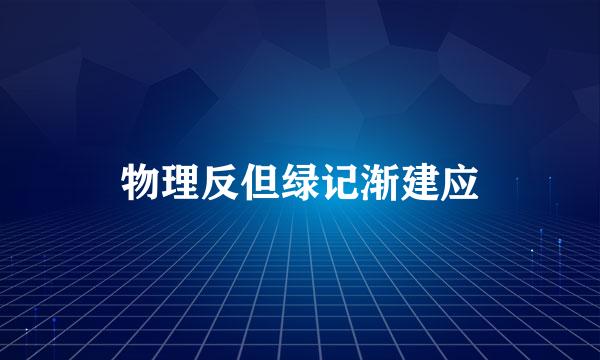 物理反但绿记渐建应